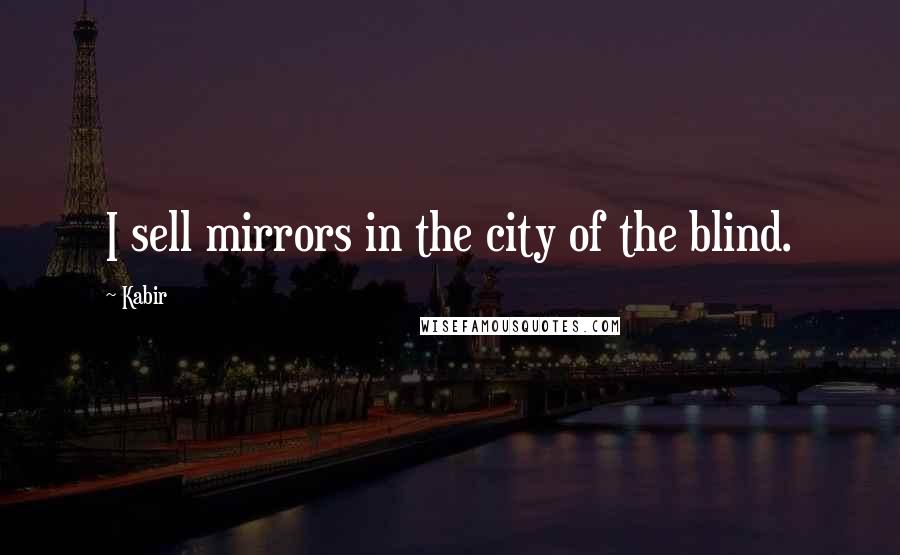 I sell mirrors in the city of the blind.

~ Kabir

WISEFAMOUSQUOTES.COM